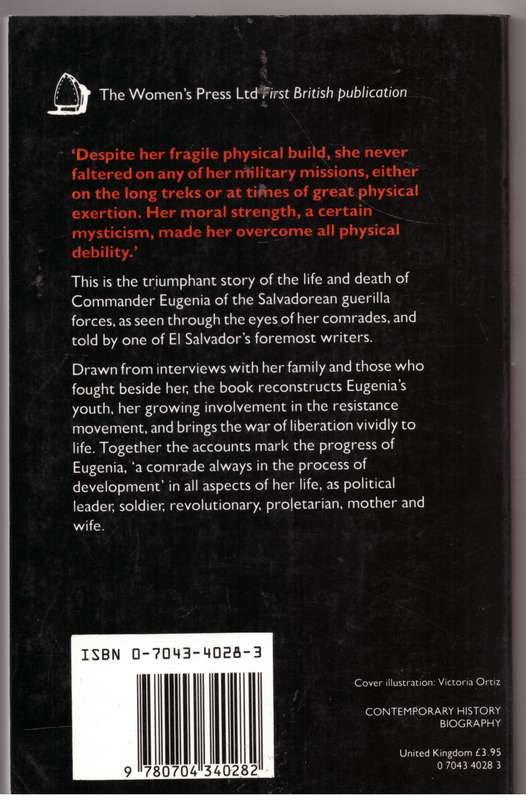 The Women's Press Ltd First British publication

'Despite her fragile physical build, she never faltered on any of her military missions, either on the long treks or at times of great physical exertion. Her moral strength, a certain mysticism, made her overcome all physical debility.'

This is the triumphant story of the life and death of Commander Eugenia of the Salvadorean guerilla forces, as seen through the eyes of her comrades, and told by one of El Salvador's foremost writers.

Drawn from interviews with her family and those who fought beside her, the book reconstructs Eugenia's youth, her growing involvement in the resistance movement, and brings the war of liberation vividly to life. Together the accounts mark the progress of Eugenia, 'a comrade always in the process of development' in all aspects of her life, as political leader, soldier, revolutionary, proletarian, mother and wife.

ISBN 0-7043-4028-3

9 780704 340282

Cover illustration: Victoria Ortiz

CONTEMPORARY HISTORY
BIOGRAPHY

United Kingdom £3.95
0 7043 4028 3